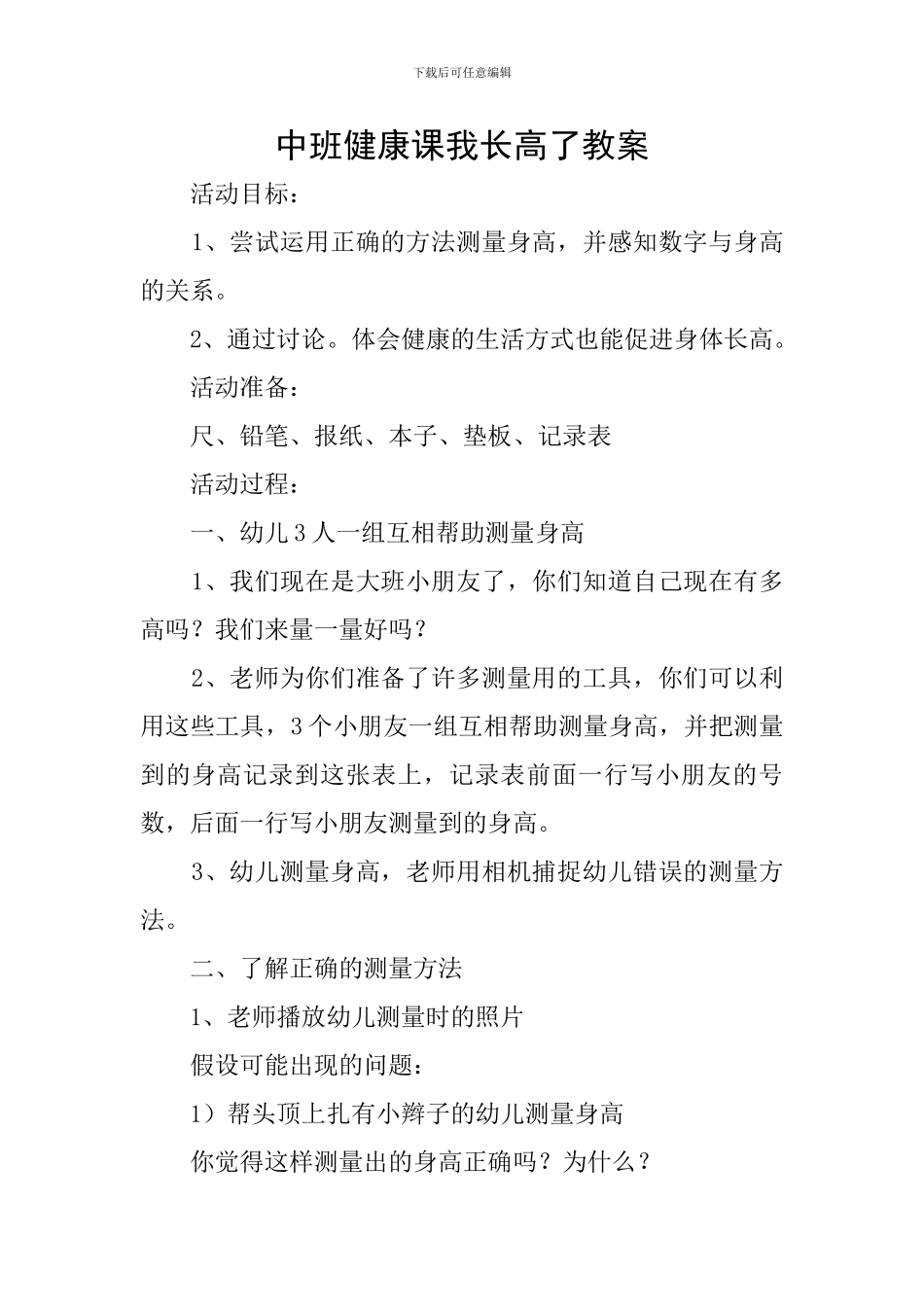 下载后可任意编辑

中班健康课我长高了教案

活动目标：

1、尝试运用正确的方法测量身高，并感知数字与身高的关系。

2、通过讨论。体会健康的生活方式也能促进身体长高。

活动准备：

尺、铅笔、报纸、本子、垫板、记录表

活动过程：

一、幼儿3人一组互相帮助测量身高

1、我们现在是大班小朋友了，你们知道自己现在有多高吗？我们来量一量好吗？

2、老师为你们准备了许多测量用的工具，你们可以利用这些工具，3个小朋友一组互相帮助测量身高，并把测量到的身高记录到这张表上，记录表前面一行写小朋友的号数，后面一行写小朋友测量到的身高。

3、幼儿测量身高，老师用相机捕捉幼儿错误的测量方法。

二、了解正确的测量方法

1、老师播放幼儿测量时的照片

假设可能出现的问题：

1）帮头顶上扎有小辫子的幼儿测量身高

你觉得这样测量出的身高正确吗？为什么？